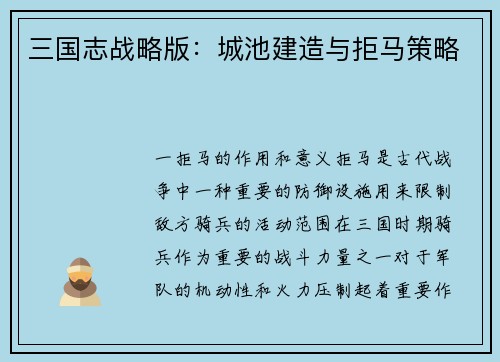 三国志战略版：城池建造与拒马策略

一拒马的作用和意义拒马是古代战争中一种重要的防御设施用来限制敌方骑兵的活动范围在三国时期骑兵作为重要的战斗力量之一对于军队的机动性和火力压制起着重要作